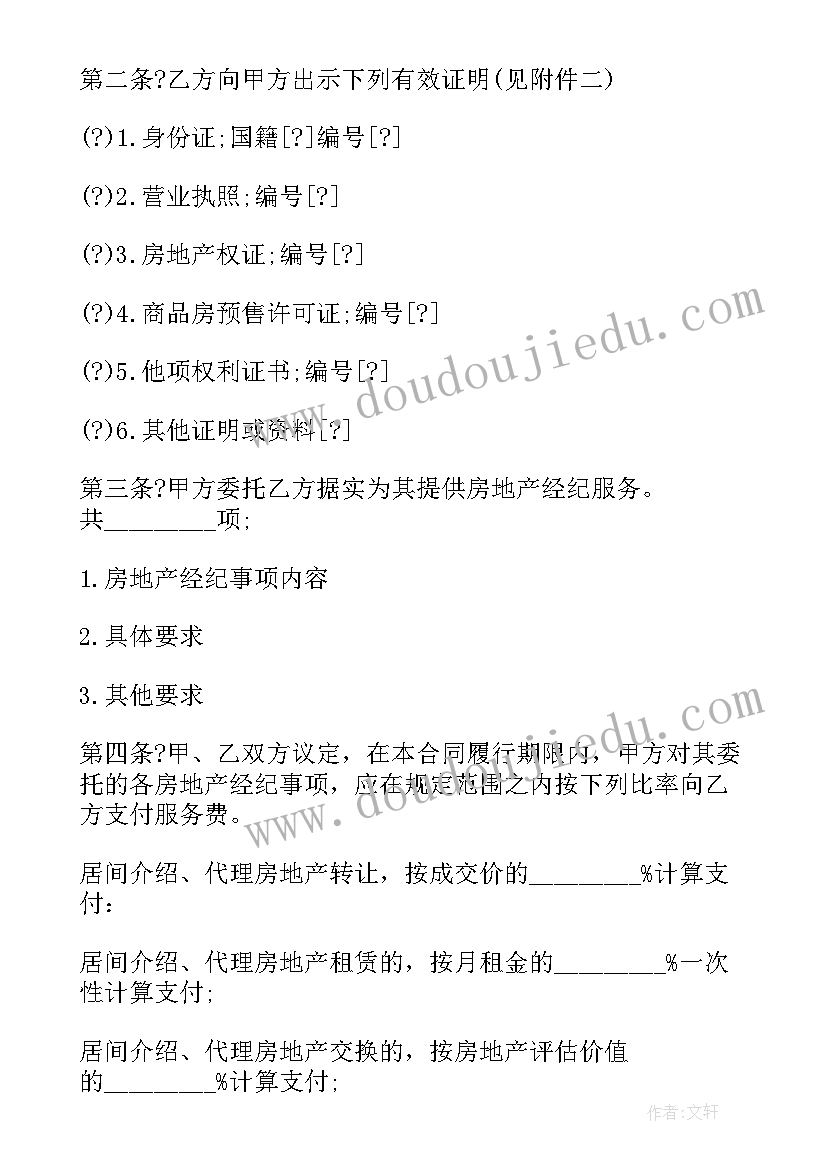 第二条?乙方向甲方出示下列有效证明(见附件二)

(?)1.身份证;国籍[?]编号[?]

(?)2.营业执照;编号[?]

(?)3.房地产权证;编号[?]

(?)4.商品房预售许可证;编号[?]

(?)5.他项权利证书;编号[?]

(?)6.其他证明或资料[?]

第三条?甲方委托乙方据实为其提供房地产经纪服务。共________项;

1.房地产经纪事项内容

2.具体要求

3.其他要求

第四条?甲、乙双方议定，在本合同履行期限内，甲方对其委托的各房地产经纪事项，应在规定范围之内按下列比率向乙方支付服务费。

居间介绍、代理房地产转让，按成交价的________%计算支付：

居间介绍、代理房地产租赁的，按月租金的________%一次性计算支付;

居间介绍、代理房地产交换的，按房地产评估价值的________%计算支付;

www.doudoujiedu.com

www.doudoujiedu.com

作者:文轩